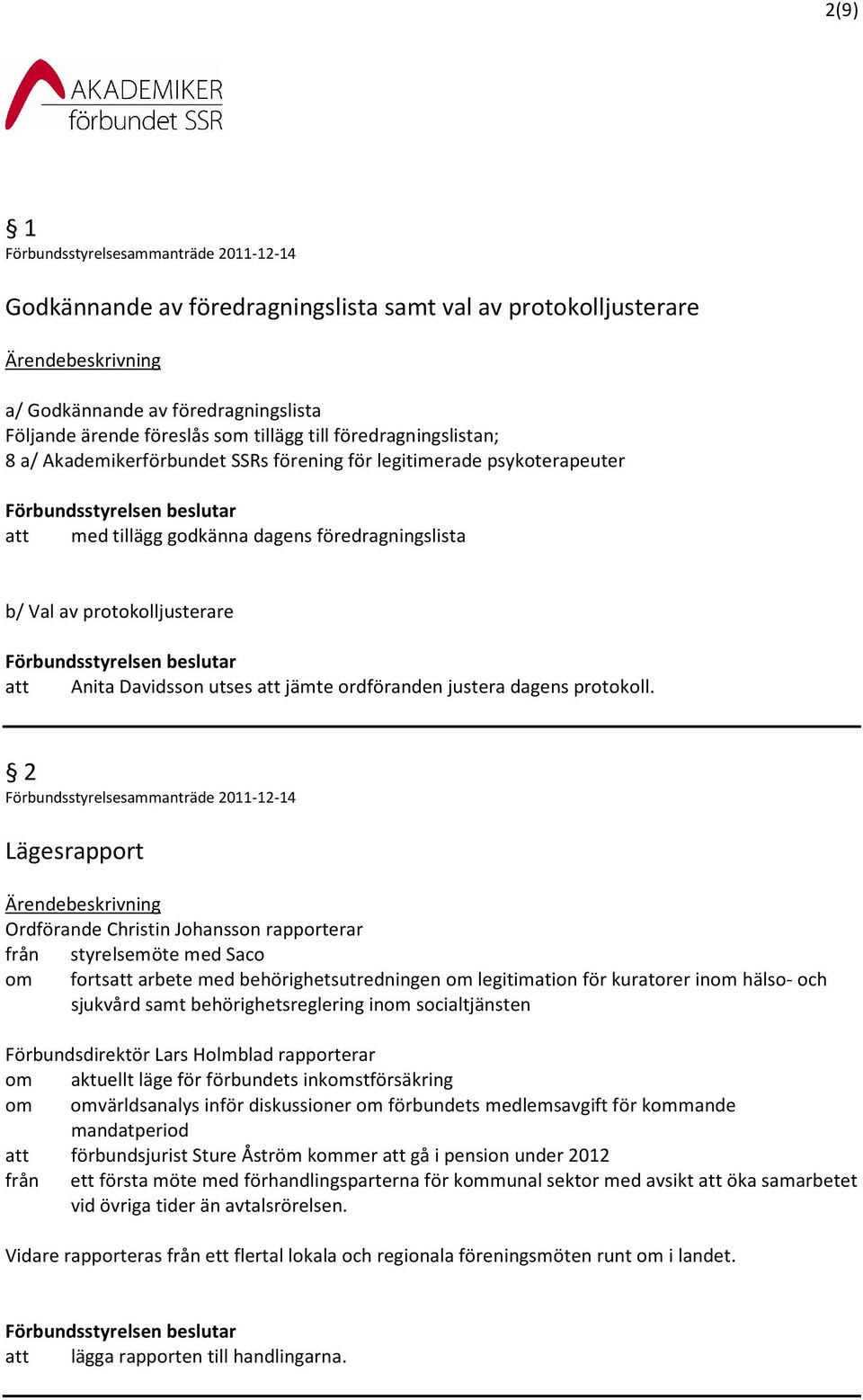 2(9)

AKADEMIKER förbundet SSR

§ 1
Förbundsstyrelsesammanträde 2011-12-14

Godkännande av föredragningslista samt val av protokolljusterare

Ärendebeskrivning

a/ Godkännande av föredragningslista
Följande ärende föreslås som tillägg till föredragningslistan;
8 a/ Akademikerförbundet SSRs förening för legitimerade psykoterapeuter

Förbundsstyrelsen beslutar
att med tillägg godkänna dagens föredragningslista

b/ Val av protokolljusterare

Förbundsstyrelsen beslutar
att Anita Davidsson utses att jämte ordföranden justera dagens protokoll.

§ 2
Förbundsstyrelsesammanträde 2011-12-14

Lägesrapport

Ärendebeskrivning
Ordförande Christin Johansson rapporterar
från styrelsemöte med Saco
om fortsatt arbete med behörighetsutredningen om legitimation för kuratorer inom hälso- och sjukvård samt behörighetsreglering inom socialtjänsten

Förbundsdirektör Lars Holmblad rapporterar
om aktuellt läge för förbundets inkomstförsäkring
om omvärldsanalys inför diskussioner om förbundets medlemsavgift för kommande mandatperiod
att förbundsjurist Sture Åström kommer att gå i pension under 2012
från ett första möte med förhandlingsparterna för kommunal sektor med avsikt att öka samarbetet vid övriga tider än avtalsrörelsen.

Vidare rapporteras från ett flertal lokala och regionala föreningsmöten runt om i landet.

Förbundsstyrelsen beslutar
att lägga rapporten till handlingarna.